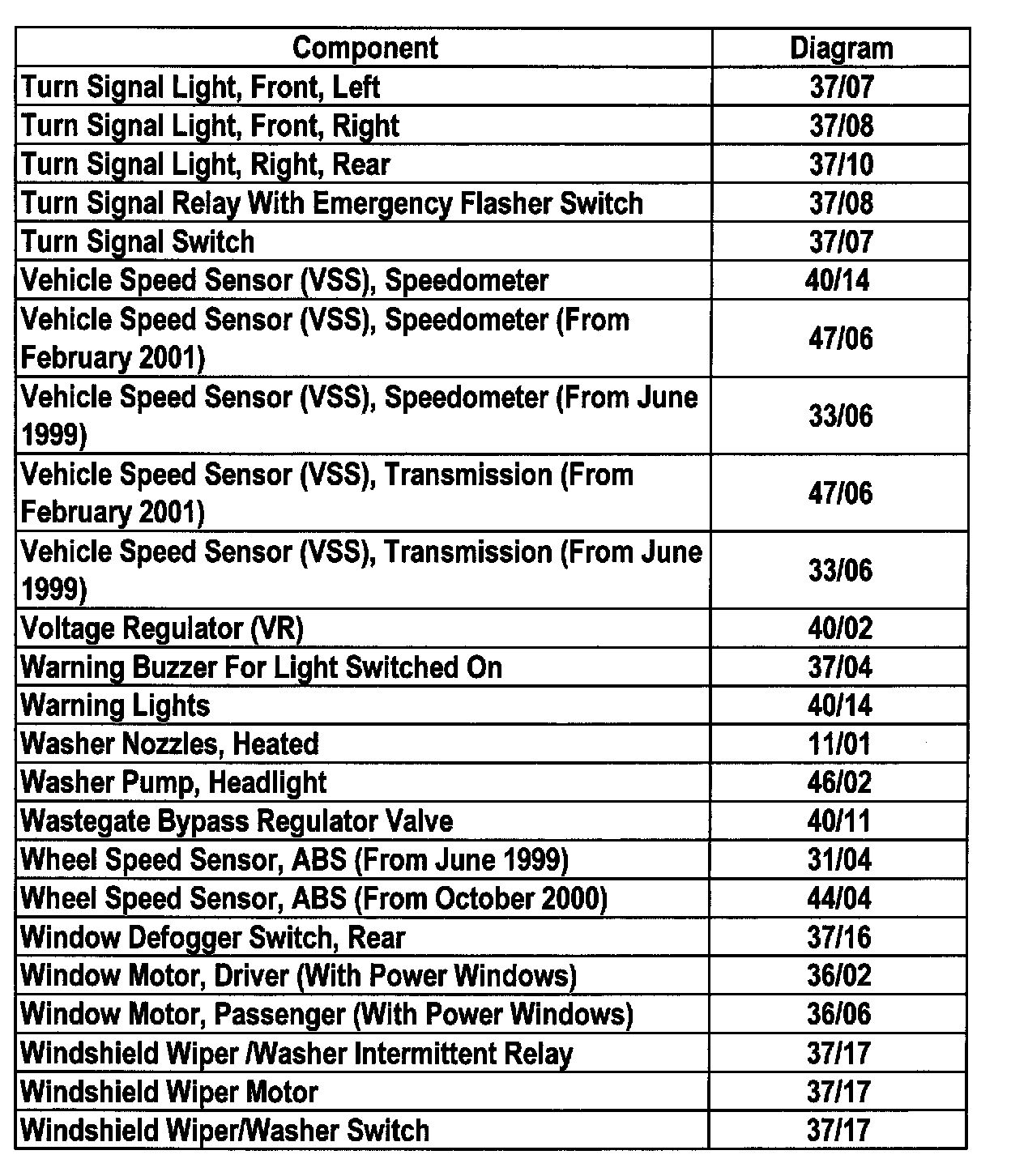 | Component | Diagram |
|---|---|
| Turn Signal Light, Front, Left | 37/07 |
| Turn Signal Light, Front, Right | 37/08 |
| Turn Signal Light, Right, Rear | 37/10 |
| Turn Signal Relay With Emergency Flasher Switch | 37/08 |
| Turn Signal Switch | 37/07 |
| Vehicle Speed Sensor (VSS), Speedometer | 40/14 |
| Vehicle Speed Sensor (VSS), Speedometer (From February 2001) | 47/06 |
| Vehicle Speed Sensor (VSS), Speedometer (From June 1999) | 33/06 |
| Vehicle Speed Sensor (VSS), Transmission (From February 2001) | 47/06 |
| Vehicle Speed Sensor (VSS), Transmission (From June 1999) | 33/06 |
| Voltage Regulator (VR) | 40/02 |
| Warning Buzzer For Light Switched On | 37/04 |
| Warning Lights | 40/14 |
| Washer Nozzles, Heated | 11/01 |
| Washer Pump, Headlight | 46/02 |
| Wastegate Bypass Regulator Valve | 40/11 |
| Wheel Speed Sensor, ABS (From June 1999) | 31/04 |
| Wheel Speed Sensor, ABS (From October 2000) | 44/04 |
| Window Defogger Switch, Rear | 37/16 |
| Window Motor, Driver (With Power Windows) | 36/02 |
| Window Motor, Passenger (With Power Windows) | 36/06 |
| Windshield Wiper /Washer Intermittent Relay | 37/17 |
| Windshield Wiper Motor | 37/17 |
| Windshield Wiper/Washer Switch | 37/17 |